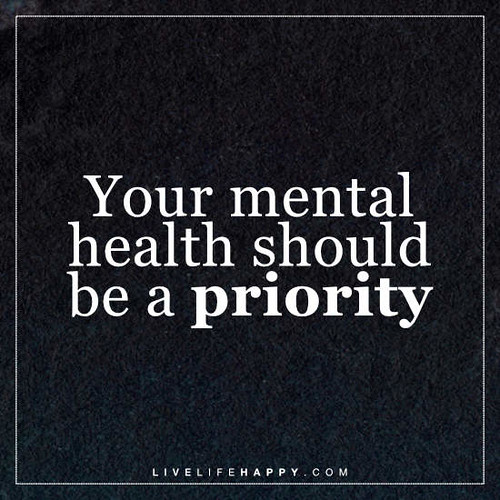 Your mental health should be a priority

LIVELIFEHAPPY.COM